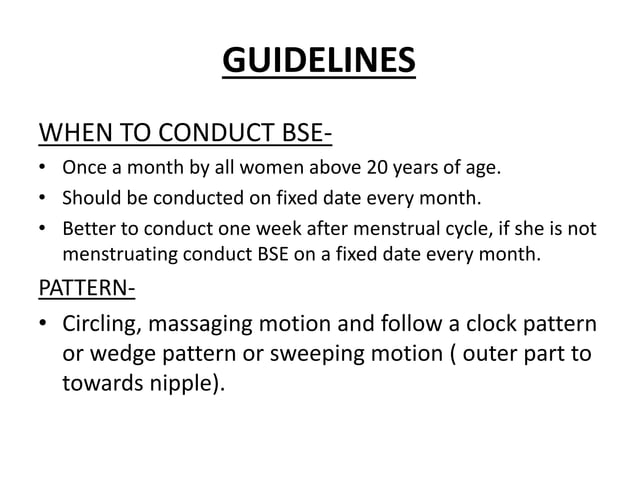 GUIDELINES

WHEN TO CONDUCT BSE-

• Once a month by all women above 20 years of age.
• Should be conducted on fixed date every month.
• Better to conduct one week after menstrual cycle, if she is not menstruating conduct BSE on a fixed date every month.

PATTERN-

• Circling, massaging motion and follow a clock pattern or wedge pattern or sweeping motion ( outer part to towards nipple).